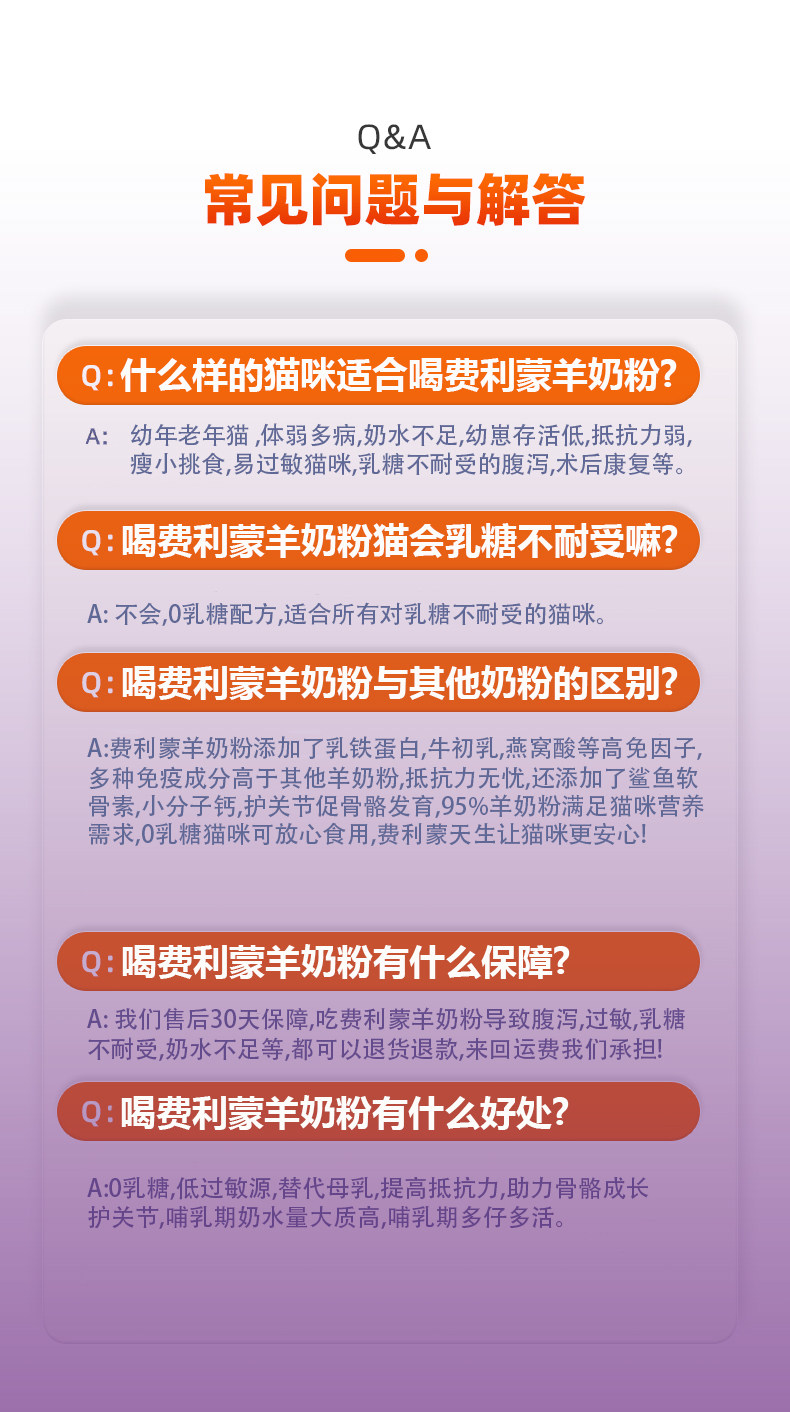 Q&A

常见问题与解答

Q:什么样的猫咪适合喝费利蒙羊奶粉?

A: 幼年老年猫,体弱多病,奶水不足,幼崽存活低,抵抗力弱,瘦小挑食,易过敏猫咪,乳糖不耐受的腹泻,术后康复等。

Q:喝费利蒙羊奶粉猫会乳糖不耐受嘛?

A:不会,0乳糖配方,适合所有对乳糖不耐受的猫咪。

Q:喝费利蒙羊奶粉与其他奶粉的区别?

A:费利蒙羊奶粉添加了乳铁蛋白,牛初乳,燕窝酸等高免因子,多种免疫成分高于其他羊奶粉,抵抗力无忧,还添加了鲨鱼软骨素,小分子钙,护关节促骨骼发育,95%羊奶粉满足猫咪营养需求,0乳糖猫咪可放心食用,费利蒙天生让猫咪更安心!

Q:喝费利蒙羊奶粉有什么保障?

A:我们售后30天保障,吃费利蒙羊奶粉导致腹泻,过敏,乳糖不耐受,奶水不足等,都可以退货退款,来回运费我们承担!

Q:喝费利蒙羊奶粉有什么好处?

A:0乳糖,低过敏源,替代母乳,提高抵抗力,助力骨骼成长护关节,哺乳期奶水量大质高,哺乳期多仔多活。